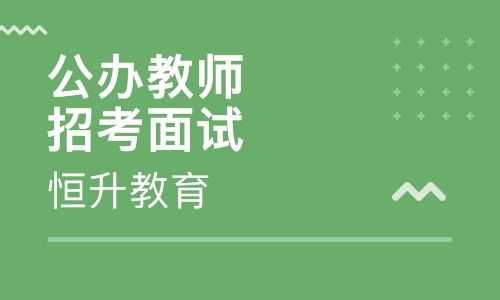 公办教师
招考面试

恒升教育